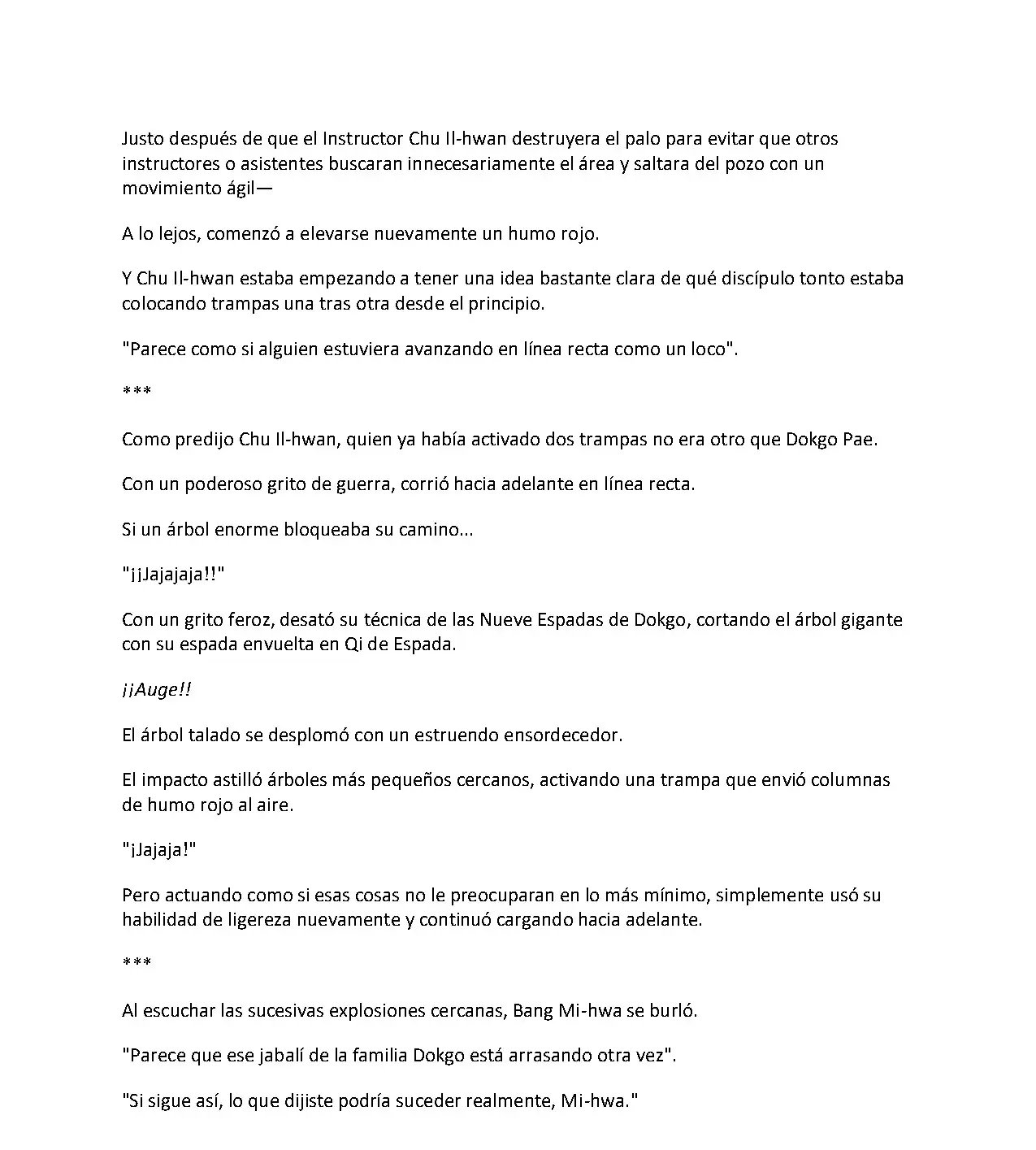 Justo después de que el Instructor Chu Il-hwan destruyera el palo para evitar que otros instructores o asistentes buscaran innecesariamente el área y saltara del pozo con un movimiento ágil—

A lo lejos, comenzó a elevarse nuevamente un humo rojo.

Y Chu Il-hwan estaba empezando a tener una idea bastante clara de qué discípulo tonto estaba colocando trampas una tras otra desde el principio.

"Parece como si alguien estuviera avanzando en línea recta como un loco".

***

Como predijo Chu Il-hwan, quien ya había activado dos trampas no era otro que Dokgo Pae.

Con un poderoso grito de guerra, corrió hacia adelante en línea recta.

Si un árbol enorme bloqueaba su camino...

"¡¡Jajajaja!!"

Con un grito feroz, desató su técnica de las Nueve Espadas de Dokgo, cortando el árbol gigante con su espada envuelta en Qi de Espada.

¡¡Auge!!

El árbol talado se desplomó con un estruendo ensordecedor.

El impacto astilló árboles más pequeños cercanos, activando una trampa que envió columnas de humo rojo al aire.

"¡Jajaja!"

Pero actuando como si esas cosas no le preocuparan en lo más mínimo, simplemente usó su habilidad de ligereza nuevamente y continuó cargando hacia adelante.

***

Al escuchar las sucesivas explosiones cercanas, Bang Mi-hwa se burló.

"Parece que ese jabalí de la familia Dokgo está arrasando otra vez".

"Si sigue así, lo que dijiste podría suceder realmente, Mi-hwa."